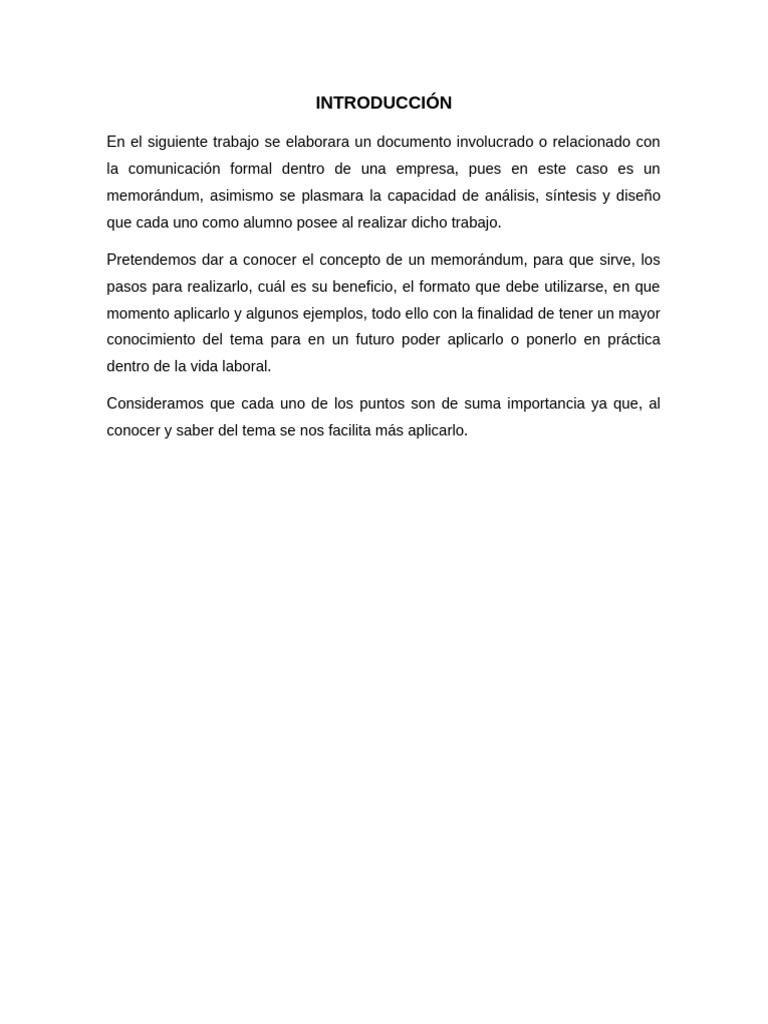 INTRODUCCIÓN

En el siguiente trabajo se elaborara un documento involucrado o relacionado con la comunicación formal dentro de una empresa, pues en este caso es un memorándum, asimismo se plasmara la capacidad de análisis, síntesis y diseño que cada uno como alumno posee al realizar dicho trabajo.

Pretendemos dar a conocer el concepto de un memorándum, para que sirve, los pasos para realizarlo, cuál es su beneficio, el formato que debe utilizarse, en que momento aplicarlo y algunos ejemplos, todo ello con la finalidad de tener un mayor conocimiento del tema para en un futuro poder aplicarlo o ponerlo en práctica dentro de la vida laboral.

Consideramos que cada uno de los puntos son de suma importancia ya que, al conocer y saber del tema se nos facilita más aplicarlo.